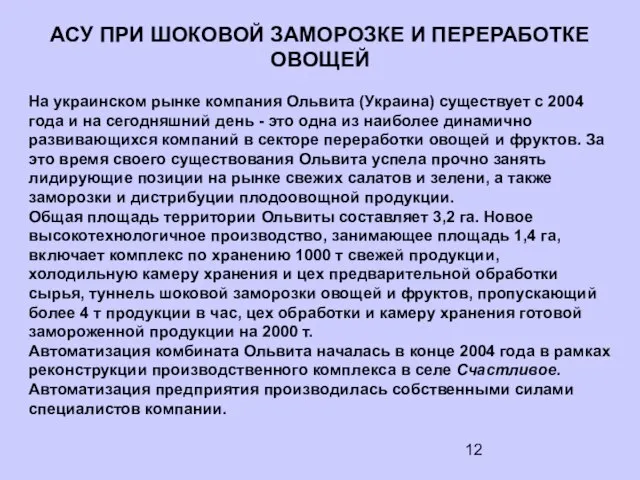 АСУ ПРИ ШОКОВОЙ ЗАМОРОЗКЕ И ПЕРЕРАБОТКЕ ОВОЩЕЙ

На украинском рынке компания Ольвита (Украина) существует с 2004 года и на сегодняшний день - это одна из наиболее динамично развивающихся компаний в секторе переработки овощей и фруктов. За это время своего существования Ольвита успела прочно занять лидирующие позиции на рынке свежих салатов и зелени, а также заморозки и дистрибуции плодоовощной продукции.
Общая площадь территории Ольвиты составляет 3,2 га. Новое высокотехнологичное производство, занимающее площадь 1,4 га, включает комплекс по хранению 1000 т свежей продукции, холодильную камеру хранения и цех предварительной обработки сырья, туннель шоковой заморозки овощей и фруктов, пропускающий более 4 т продукции в час, цех обработки и камеру хранения готовой замороженной продукции на 2000 т.
Автоматизация комбината Ольвита началась в конце 2004 года в рамках реконструкции производственного комплекса в селе Счастливое.
Автоматизация предприятия производилась собственными силами специалистов компании.

12